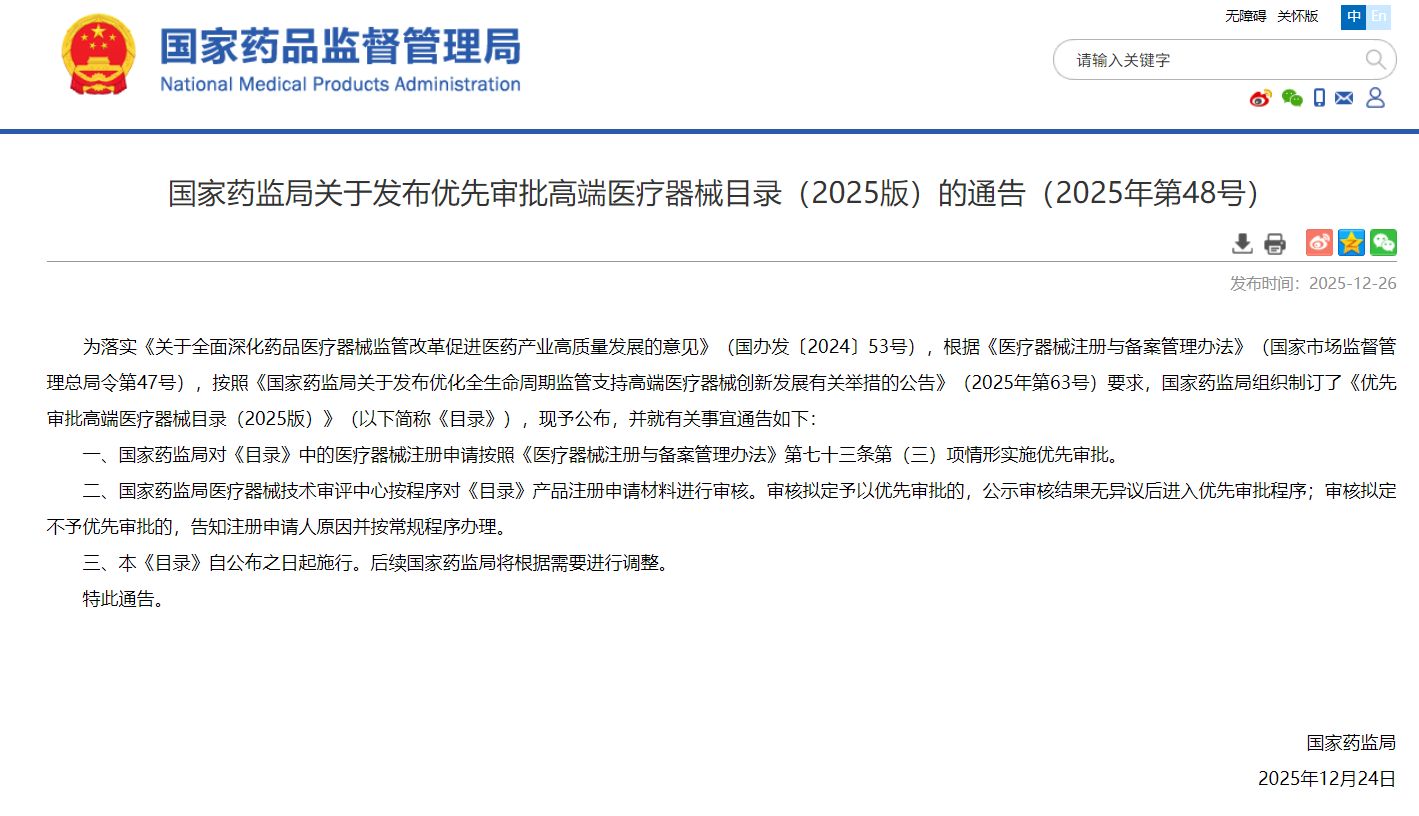 国家药品监督管理局
National Medical Products Administration

无障碍 关怀版 中 En

请输入关键字

国家药监局关于发布优先审批高端医疗器械目录（2025版）的通告（2025年第48号）

发布时间：2025-12-26

为落实《关于全面深化药品医疗器械监管改革促进医药产业高质量发展的意见》（国办发〔2024〕53号），根据《医疗器械注册与备案管理办法》（国家市场监督管理总局令第47号），按照《国家药监局关于发布优化全生命周期监管支持高端医疗器械创新发展有关举措的公告》（2025年第63号）要求，国家药监局组织制订了《优先审批高端医疗器械目录（2025版）》（以下简称《目录》），现予公布，并就有关事宜通告如下：

一、国家药监局对《目录》中的医疗器械注册申请按照《医疗器械注册与备案管理办法》第七十三条第（三）项情形实施优先审批。

二、国家药监局医疗器械技术审评中心按程序对《目录》产品注册申请材料进行审核。审核拟定予以优先审批的，公示审核结果无异议后进入优先审批程序；审核拟定不予优先审批的，告知注册申请人原因并按常规程序办理。

三、本《目录》自公布之日起施行。后续国家药监局将根据需要进行调整。

特此通告。

国家药监局

2025年12月24日